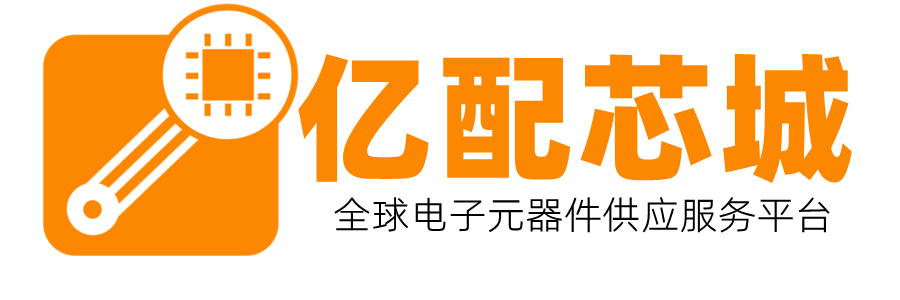 亿配芯城
全球电子元器件供应服务平台